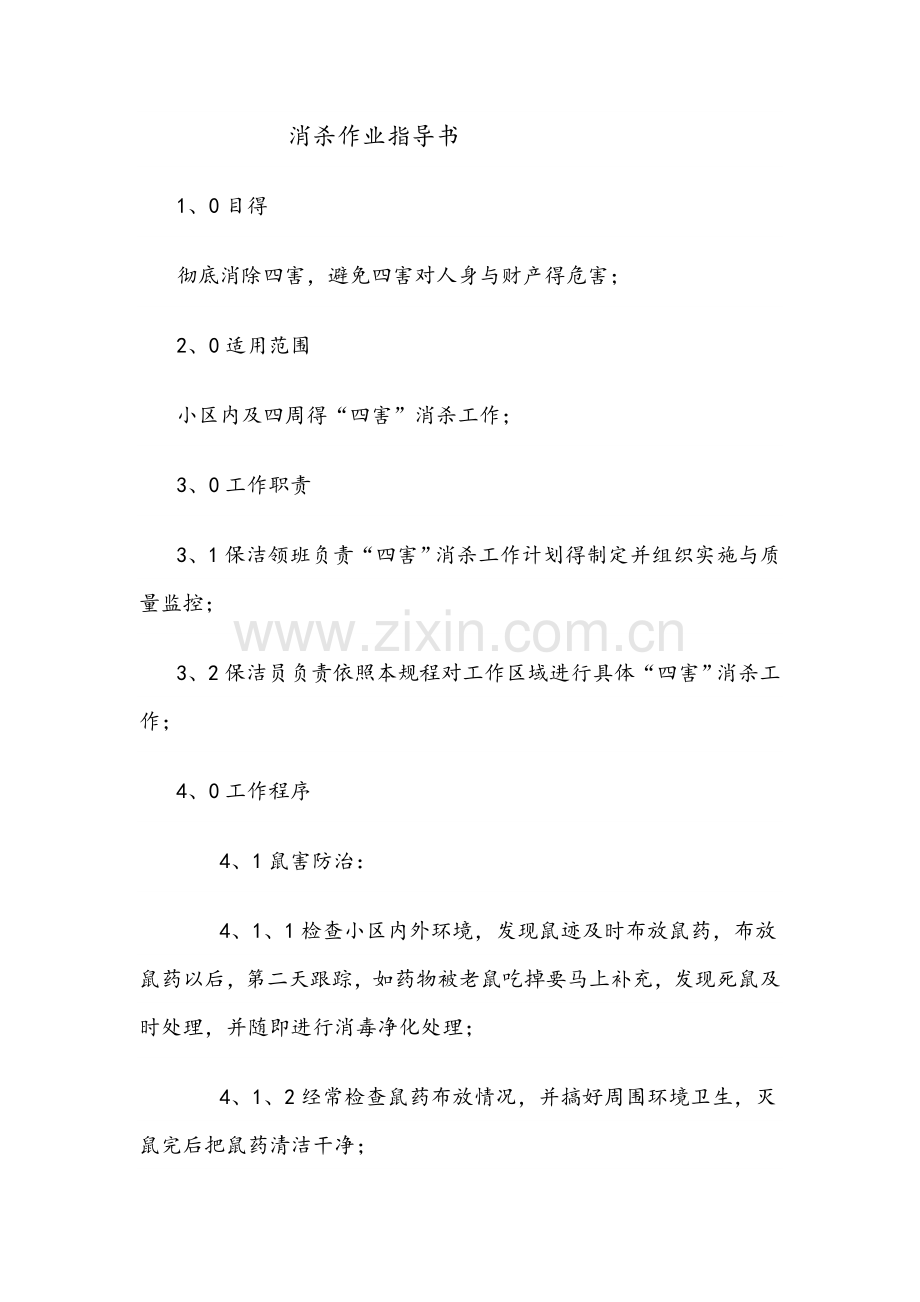 消杀作业指导书

1、0目得

彻底消除四害，避免四害对人身与财产得危害；

2、0适用范围

小区内及四周得“四害”消杀工作；

3、0工作职责

3、1保洁领班负责“四害”消杀工作计划得制定并组织实施与质量监控；

3、2保洁员负责依照本规程对工作区域进行具体“四害”消杀工作；

4、0工作程序

4、1鼠害防治：

4、1、1检查小区内外环境，发现鼠迹及时布放鼠药，布放鼠药以后，第二天跟踪，如药物被老鼠吃掉要马上补充，发现死鼠及时处理，并随即进行消毒净化处理；

4、1、2经常检查鼠药布放情况，并搞好周围环境卫生，灭鼠完后把鼠药清洁干净；

www.zixin.com.cn